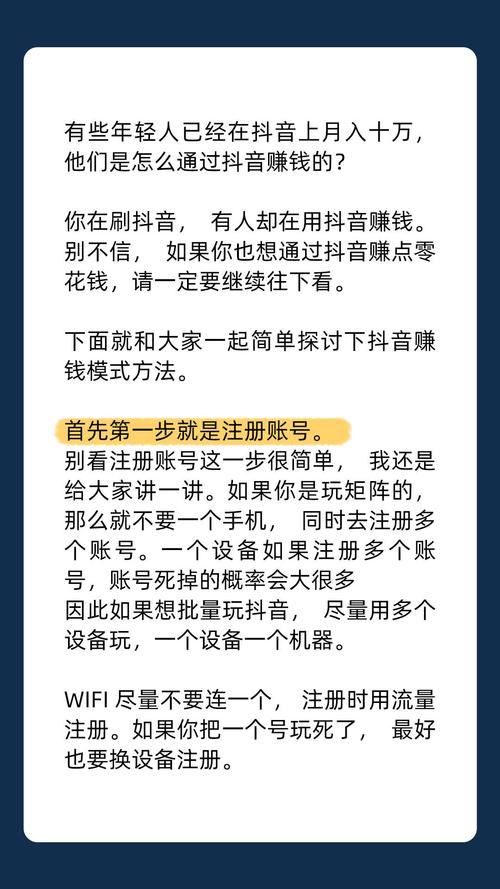 有些年轻人已经在抖音上月入十万，他们是怎么通过抖音赚钱的？

你在刷抖音， 有人却在用抖音赚钱。别不信， 如果你也想通过抖音赚点零花钱，请一定要继续往下看。

下面就和大家一起简单探讨下抖音赚钱模式方法。

首先第一步就是注册账号。
别看注册账号这一步很简单， 我还是给大家讲一讲。如果你是玩矩阵的，那么就不要一个手机， 同时去注册多个账号。一个设备如果注册多个账号，账号死掉的概率会大很多
因此如果想批量玩抖音， 尽量用多个设备玩，一个设备一个机器。

WIFI 尽量不要连一个， 注册时用流量注册。如果你把一个号玩死了， 最好也要换设备注册。